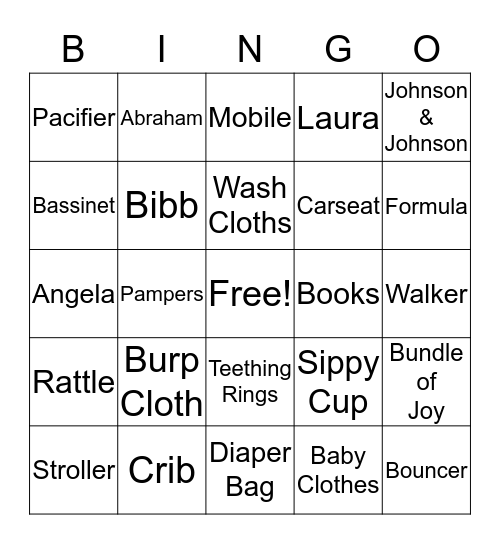 | B | I | N | G | O |
|---|---|---|---|---|
| Pacifier | Abraham | Mobile | Laura | Johnson & Johnson |
| Bassinet | Bibb | Wash Cloths | Carseat | Formula |
| Angela | Pampers | Free! | Books | Walker |
| Rattle | Burp Cloth | Teething Rings | Sippy Cup | Bundle of Joy |
| Stroller | Crib | Diaper Bag | Baby Clothes | Bouncer |